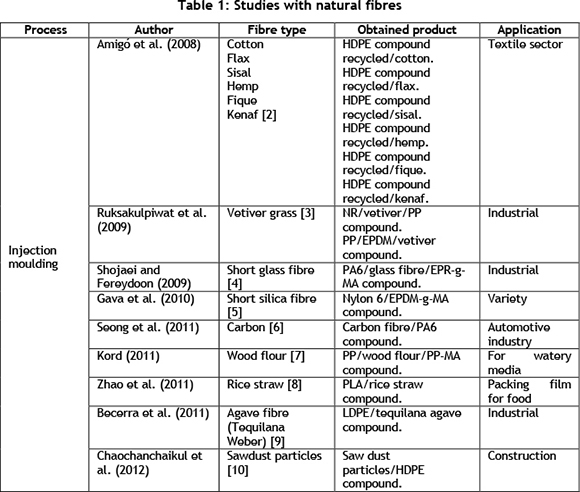 Table 1: Studies with natural fibres

| Process | Author | Fibre type | Obtained product | Application |
|---|---|---|---|---|
| Injection moulding | Amigó et al. (2008) | Cotton Flax Sisal Hemp Fique Kenaf [2] | HDPE compound recycled/cotton. HDPE compound recycled/flax. HDPE compound recycled/sisal. HDPE compound recycled/hemp. HDPE compound recycled/fique. HDPE compound recycled/kenaf. | Textile sector |
| | Ruksakulpiwat et al. (2009) | Vetiver grass [3] | NR/vetiver/PP compound. PP/EPDM/vetiver compound. | Industrial |
| | Shojaei and Fereydoon (2009) | Short glass fibre [4] | PA6/glass fibre/EPR-g-MA compound. | Industrial |
| | Gava et al. (2010) | Short silica fibre [5] | Nylon 6/EPDM-g-MA compound. | Variety |
| | Seong et al. (2011) | Carbon [6] | Carbon fibre/PA6 compound. | Automotive industry |
| | Kord (2011) | Wood flour [7] | PP/wood flour/PP-MA compound. | For watery media |
| | Zhao et al. (2011) | Rice straw [8] | PLA/rice straw compound. | Packing film for food |
| | Becerra et al. (2011) | Agave fibre (Tequilana Weber) [9] | LDPE/tequilana agave compound. | Industrial |
| | Chaochanchaikul et al. (2012) | Sawdust particles [10] | Saw dust particles/HDPE compound. | Construction |